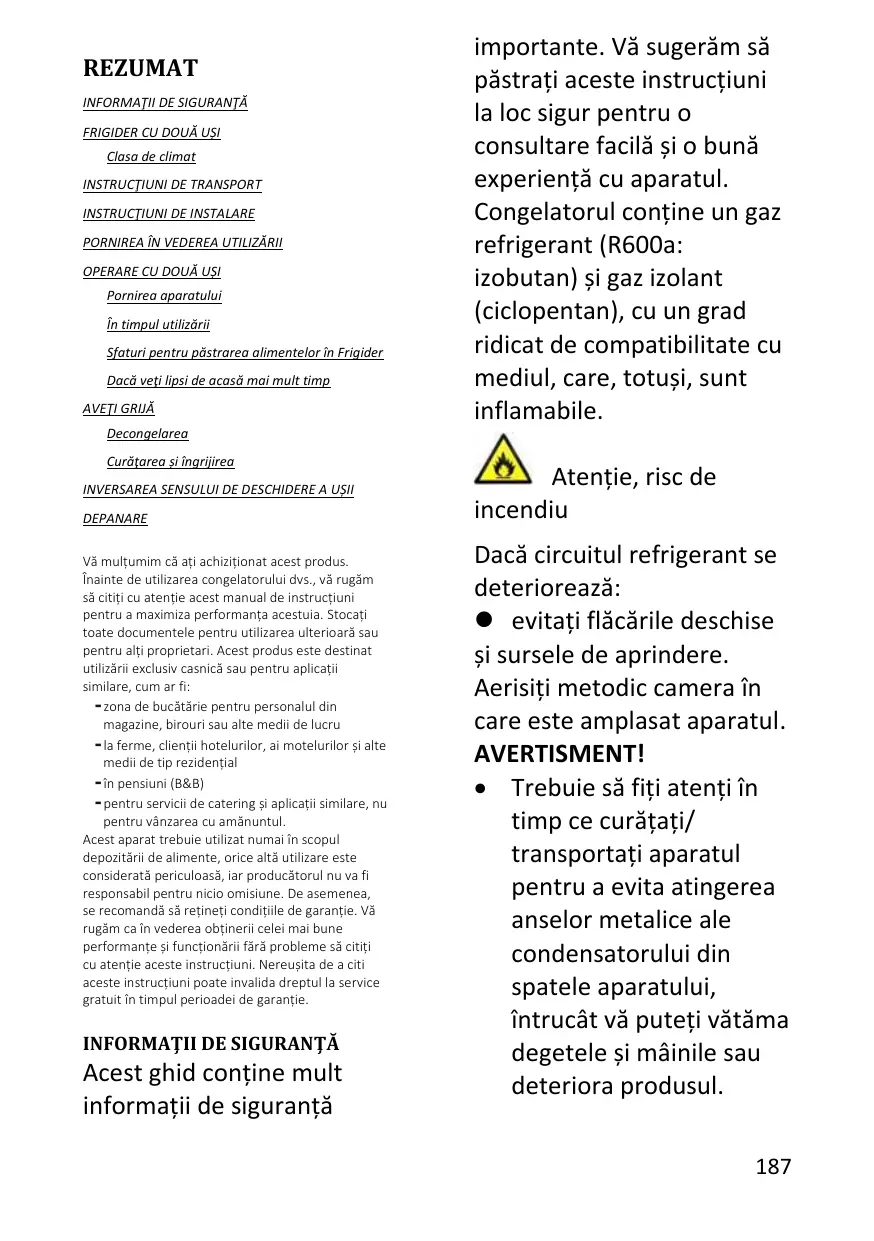 REZUMAT

INFORMAŢII DE SIGURANŢĂ

FRIGIDER CU DOUĂ UŞI

Clasa de climat

INSTRUCŢIUNI DE TRANSPORT

INSTRUCŢIUNI DE INSTALARE

PORNIREA ÎN VEDEREA UTILIZĂRII

OPERARE CU DOUĂ UŞI

Pornirea aparatului

În timpul utilizării

Sfaturi pentru păstrarea alimentelor în Frigider

Dacă veţi lipsi de acasă mai mult timp

AVEŢI GRIJĂ

Decongelarea

Curăţarea şi îngrijirea

INVERSAREA SENSULUI DE DESCHIDERE A UŞII

DEPANARE

Vă mulțumim că ați achiziționat acest produs. Înainte de utilizarea congelatorului dvs., vă rugăm să citiți cu atenție acest manual de instrucțiuni pentru a maximiza performanța acestuia. Stocați toate documentele pentru utilizarea ulterioară sau pentru alți proprietari. Acest produs este destinat utilizării exclusiv casnică sau pentru aplicații similare, cum ar fi:
- zona de bucătărie pentru personalul din magazine, birouri sau alte medii de lucru
- la ferme, clienții hotelurilor, ai motelurilor și alte medii de tip rezidențial
- în pensiuni (B&B)
- pentru servicii de catering și aplicații similare, nu pentru vânzarea cu amănuntul.
Acest aparat trebuie utilizat numai în scopul depozitării de alimente, orice altă utilizare este considerată periculoasă, iar producătorul nu va fi responsabil pentru nicio omisiune. De asemenea, se recomandă să rețineți condițiile de garanție. Vă rugăm ca în vederea obținerii celei mai bune performanțe și funcționării fără probleme să citiți cu atenție aceste instrucțiuni. Nereușita de a citi aceste instrucțiuni poate invalida dreptul la service gratuit în timpul perioadei de garanție.

INFORMAŢII DE SIGURANŢĂ
Acest ghid conține mult informații de siguranță importante. Vă sugerăm să păstrați aceste instrucțiuni la loc sigur pentru o consultare facilă și o bună experiență cu aparatul. Congelatorul conține un gaz refrigerant (R600a: izobutan) și gaz izolant (ciclopentan), cu un grad ridicat de compatibilitate cu mediul, care, totuși, sunt inflamabile.

Atenție, risc de incendiu

Dacă circuitul refrigerant se deteriorează:
● evitați flăcările deschise și sursele de aprindere. Aerisiți metodic camera în care este amplasat aparatul.
AVERTISMENT!
• Trebuie să fiți atenți în timp ce curățați/ transportați aparatul pentru a evita atingerea anselor metalice ale condensatorului din spatele aparatului, întrucât vă puteți vătăma degetele și mâinile sau deteriora produsul.

187